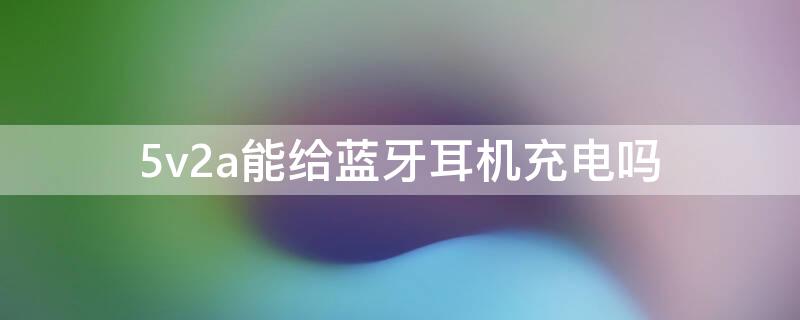 5v2a能给蓝牙耳机充电吗